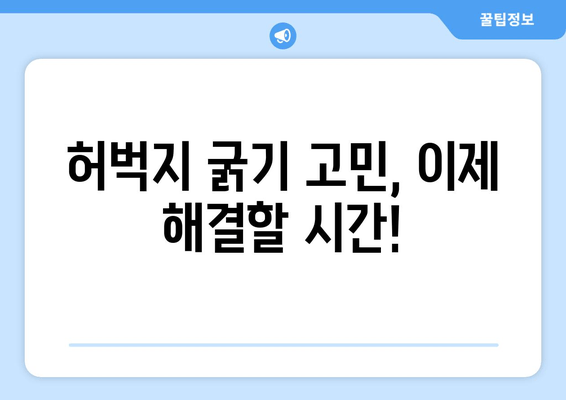 꿀팁정보

허벅지 굵기 고민, 이제 해결할 시간!